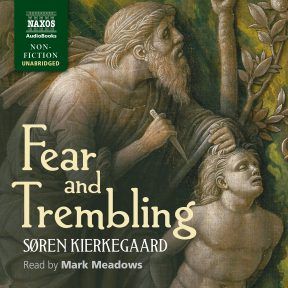 NAXOS
AudioBooks
NON-FICTION
UNABRIDGED

Fear and Trembling

SØREN KIERKEGAARD

Read by Mark Meadows